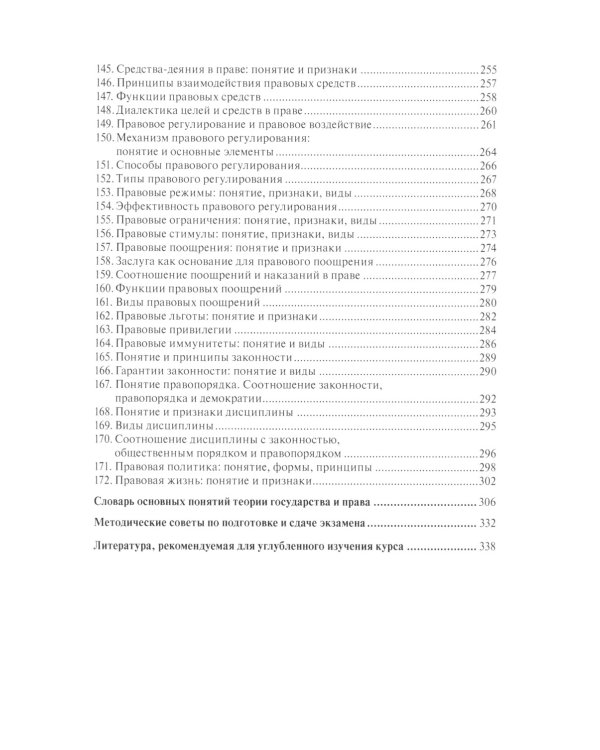 145. Средства-деяния в праве: понятие и признаки 255
146. Принципы взаимодействия правовых средств 257
147. Функции правовых средств 258
148. Диалектика целей и средств в праве 260
149. Правовое регулирование и правовое воздействие 261
150. Механизм правового регулирования: понятие и основные элементы 264
151. Способы правового регулирования 266
152. Типы правового регулирования 267
153. Правовые режимы: понятие, признаки, виды 268
154. Эффективность правового регулирования 270
155. Правовые ограничения: понятие, признаки, виды 271
156. Правовые стимулы: понятие, признаки, виды 273
157. Правовые поощрения: понятие и признаки 274
158. Заслуга как основание для правового поощрения 276
159. Соотношение поощрений и наказаний в праве 277
160. Функции правовых поощрений 279
161. Виды правовых поощрений 280
162. Правовые льготы: понятие и признаки 282
163. Правовые привилегии 284
164. Правовые иммунитеты: понятие и виды 286
165. Понятие и принципы законности 289
166. Гарантии законности: понятие и виды 290
167. Понятие правопорядка. Соотношение законности, правопорядка и демократии 292
168. Понятие и признаки дисциплины 293
169. Виды дисциплины 295
170. Соотношение дисциплины с законностью, общественным порядком и правопорядком 296
171. Правовая политика: понятие, формы, принципы 298
172. Правовая жизнь: понятие и признаки 302

Словарь основных понятий теории государства и права 306

Методические советы по подготовке и сдаче экзамена 332

Литература, рекомендуемая для углубленного изучения курса 338